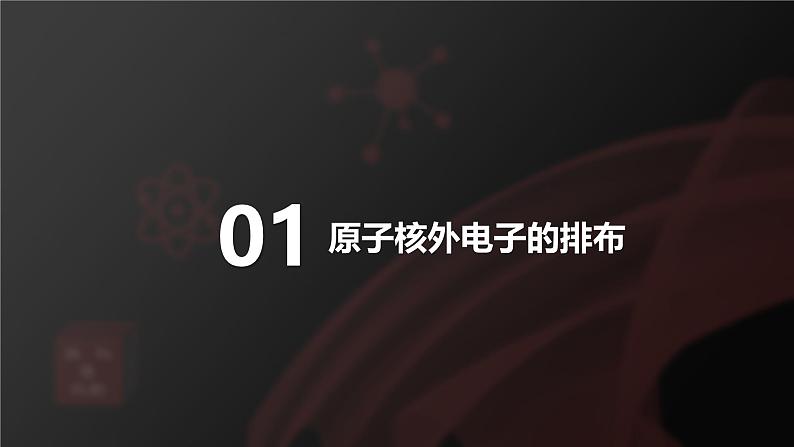 01 原子核外电子的排布